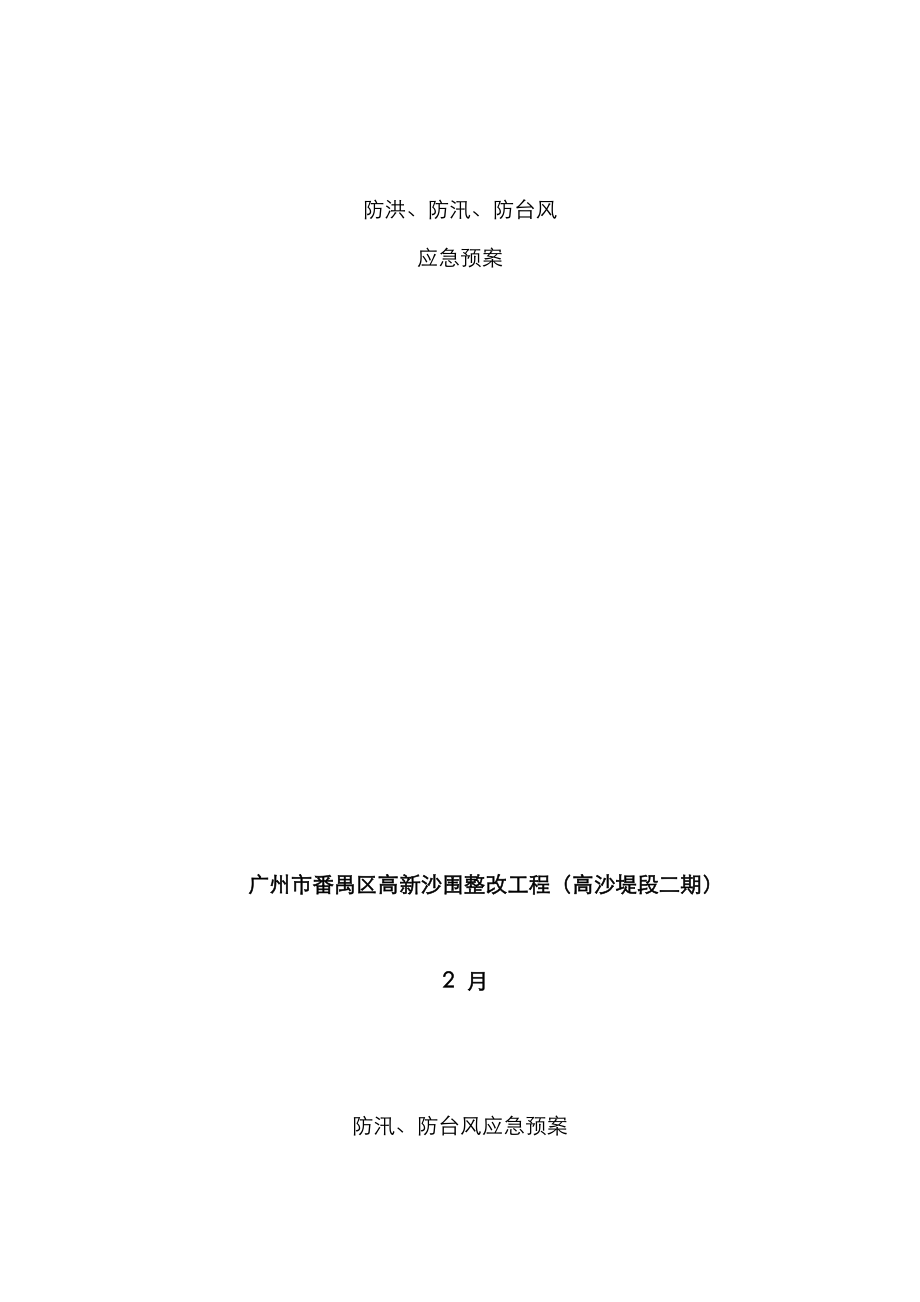 防洪、防汛、防台风

应急预案

广州市番禺区高新沙围整改工程（高沙堤段二期）

2 月

防汛、防台风应急预案